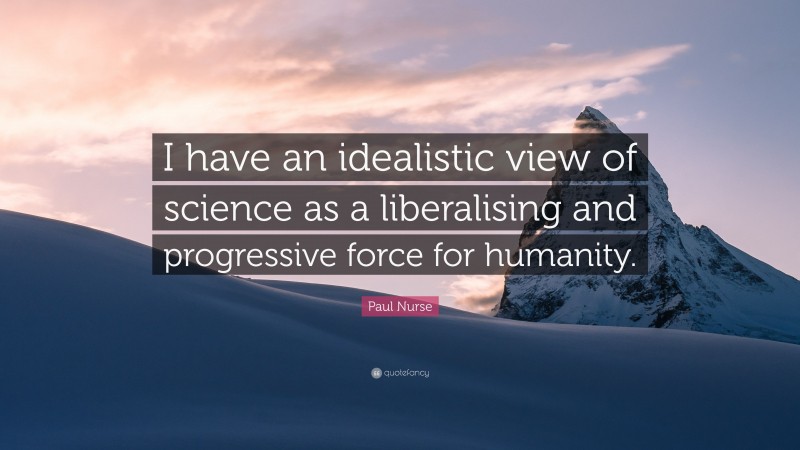 I have an idealistic view of science as a liberalising and progressive force for humanity.

Paul Nurse

quotefancy